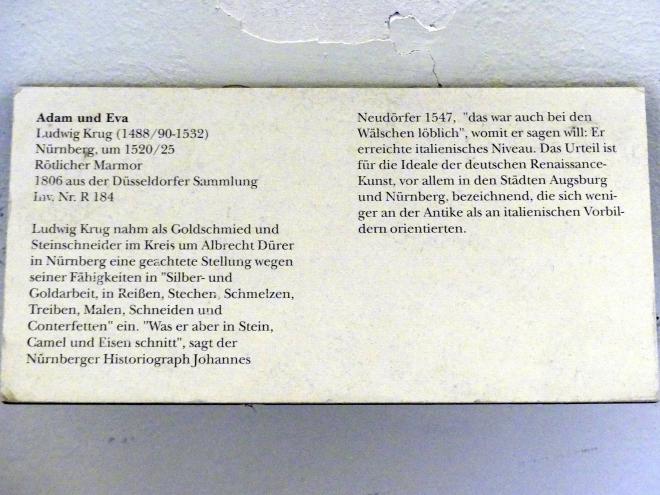 Adam und Eva
Ludwig Krug (1488/90-1532)
Nürnberg, um 1520/25
Rötlicher Marmor
1806 aus der Düsseldorfer Sammlung
Inv. Nr. R 184

Ludwig Krug nahm als Goldschmied und Steinschneider im Kreis um Albrecht Dürer in Nürnberg eine geachtete Stellung wegen seiner Fähigkeiten in "Silber- und Goldarbeit, in Reißen, Stechen, Schmelzen, Treiben, Malen, Schneiden und Conterfetten" ein. "Was er aber in Stein, Camel und Eisen schnitt", sagt der Nürnberger Historiograph Johannes Neudörfer 1547, "das war auch bei den Wälschen löblich", womit er sagen will: Er erreichte italienisches Niveau. Das Urteil ist für die Ideale der deutschen Renaissance-Kunst, vor allem in den Städten Augsburg und Nürnberg, bezeichnend, die sich weniger an der Antike als an italienischen Vorbildern orientierten.